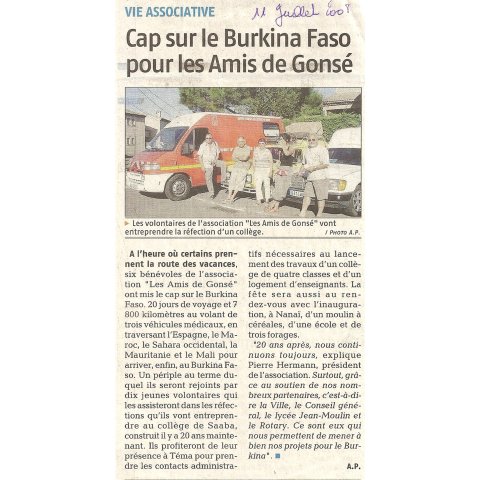 VIE ASSOCIATIVE

11 Juillet 2008

Cap sur le Burkina Faso pour les Amis de Gonsé

Les volontaires de l'association "Les Amis de Gonsé" vont entreprendre la réfection d'un collège.

/ PHOTO A.P.

A l'heure où certains prennent la route des vacances, six bénévoles de l'association "Les Amis de Gonsé" ont mis le cap sur le Burkina Faso. 20 jours de voyage et 7 800 kilomètres au volant de trois véhicules médicaux, en traversant l'Espagne, le Maroc, le Sahara occidental, la Mauritanie et le Mali pour arriver, enfin, au Burkina Faso. Un périple au terme duquel ils seront rejoints par dix jeunes volontaires qui les assisteront dans les réfections qu'ils vont entreprendre au collège de Saaba, construit il y a 20 ans maintenant. Ils profiteront de leur présence à Téma pour prendre les contacts administratifs nécessaires au lancement des travaux d'un collège de quatre classes et d'un logement d'enseignants. La fête sera aussi au rendez-vous avec l'inauguration, à Nanaï, d'un moulin à céréales, d'une école et de trois forages.

"20 ans après, nous continuons toujours, explique Pierre Hermann, président de l'association. Surtout, grâce au soutien de nos nombreux partenaires, c'est-à-dire la Ville, le Conseil général, le lycée Jean-Moulin et le Rotary. Ce sont eux qui nous permettent de mener à bien nos projets pour le Burkina".

A.P.